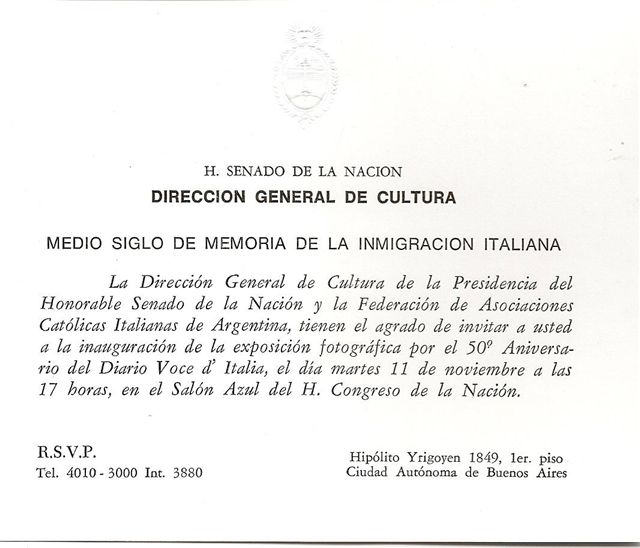 H. SENADO DE LA NACION
DIRECCION GENERAL DE CULTURA

MEDIO SIGLO DE MEMORIA DE LA INMIGRACION ITALIANA

La Dirección General de Cultura de la Presidencia del Honorable Senado de la Nación y la Federación de Asociaciones Católicas Italianas de Argentina, tienen el agrado de invitar a usted a la inauguración de la exposición fotográfica por el 50º Aniversario del Diario Voce d' Italia, el día martes 11 de noviembre a las 17 horas, en el Salón Azul del H. Congreso de la Nación.

R.S.V.P.
Tel. 4010 - 3000 Int. 3880

Hipólito Yrigoyen 1849, 1er. piso
Ciudad Autónoma de Buenos Aires